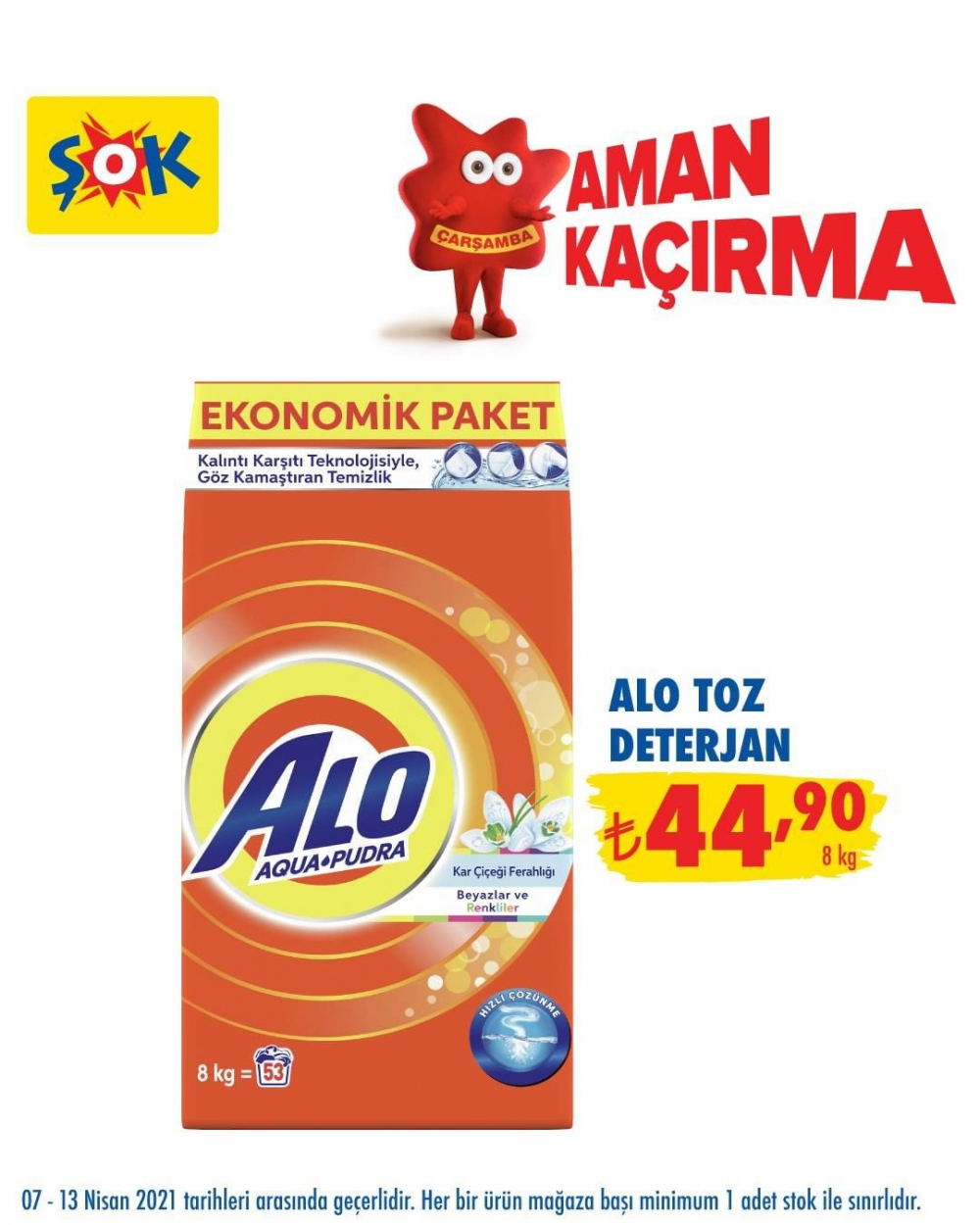 ŞOK

ÇARŞAMBA

AMAN KAÇIRMA

EKONOMİK PAKET

Kalıntı Karşıtı Teknolojisiyle, Göz Kamaştıran Temizlik

ALO
AQUA•PUDRA

Kar Çiçeği Ferahlığı

Beyazlar ve Renkliler

HIZLI ÇÖZÜNME

8 kg = 53

ALO TOZ DETERJAN

₺44,90
8 kg

07 - 13 Nisan 2021 tarihleri arasında geçerlidir. Her bir ürün mağaza başı minimum 1 adet stok ile sınırlıdır.